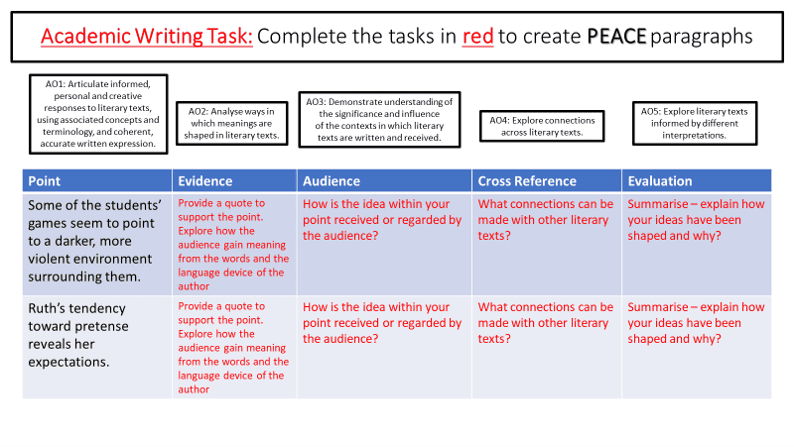 Academic Writing Task: Complete the tasks in red to create PEACE paragraphs

AO1: Articulate informed, personal and creative responses to literary texts, using associated concepts and terminology, and coherent, accurate written expression.

AO2: Analyse ways in which meanings are shaped in literary texts.

AO3: Demonstrate understanding of the significance and influence of the contexts in which literary texts are written and received.

AO4: Explore connections across literary texts.

AO5: Explore literary texts informed by different interpretations.

| Point | Evidence | Audience | Cross Reference | Evaluation |
|---|---|---|---|---|
| Some of the students' games seem to point to a darker, more violent environment surrounding them. | Provide a quote to support the point. Explore how the audience gain meaning from the words and the language device of the author | How is the idea within your point received or regarded by the audience? | What connections can be made with other literary texts? | Summarise – explain how your ideas have been shaped and why? |
| Ruth's tendency toward pretense reveals her expectations. | Provide a quote to support the point. Explore how the audience gain meaning from the words and the language device of the author | How is the idea within your point received or regarded by the audience? | What connections can be made with other literary texts? | Summarise – explain how your ideas have been shaped and why? |